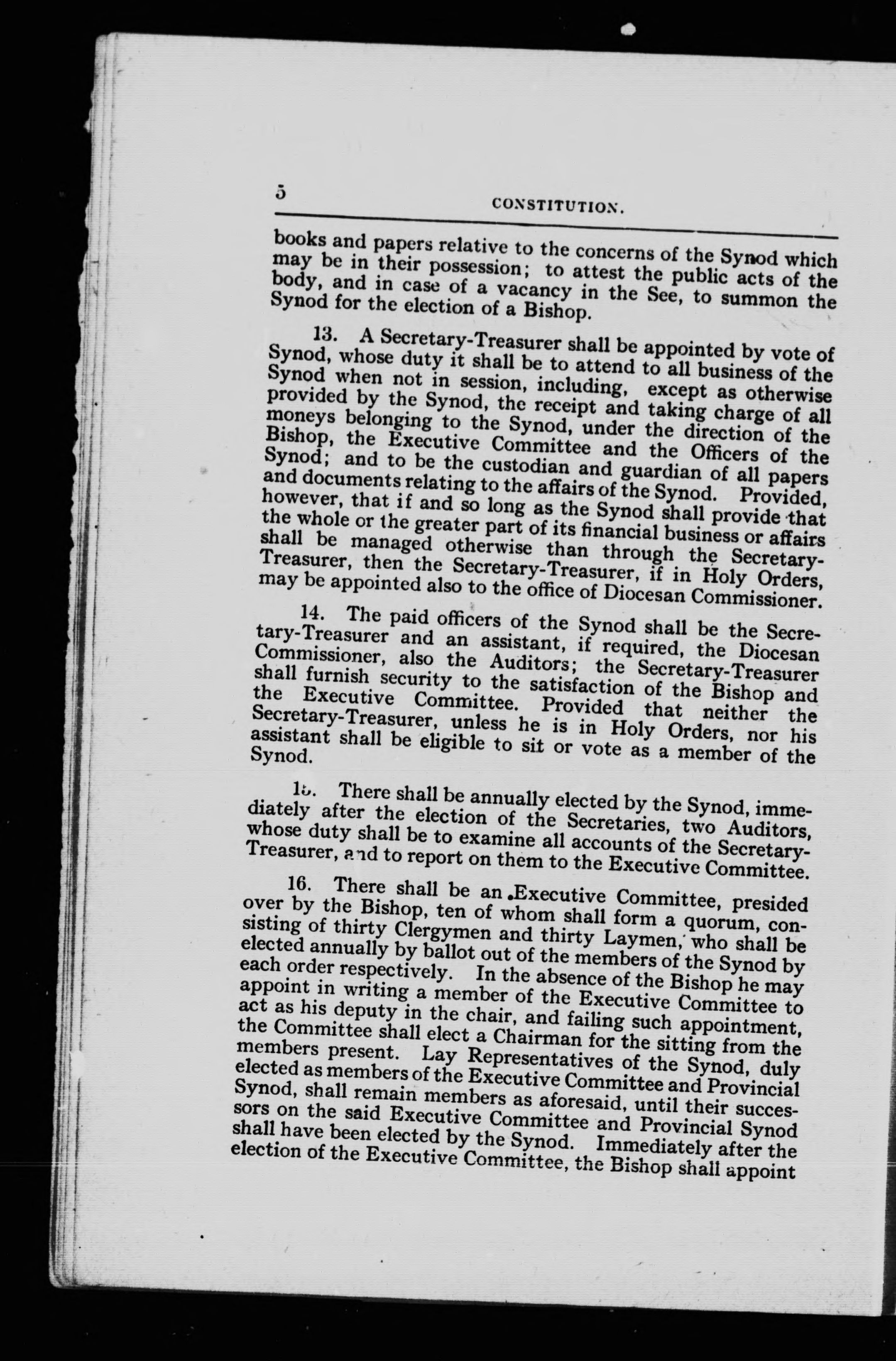 5 CONSTITUTION.

books and papers relative to the concerns of the Synod which may be in their possession; to attest the public acts of the body, and in case of a vacancy in the See, to summon the Synod for the election of a Bishop.

13. A Secretary-Treasurer shall be appointed by vote of Synod, whose duty it shall be to attend to all business of the Synod when not in session, including, except as otherwise provided by the Synod, the receipt and taking charge of all moneys belonging to the Synod, under the direction of the Bishop, the Executive Committee and the Officers of the Synod; and to be the custodian and guardian of all papers and documents relating to the affairs of the Synod. Provided, however, that if and so long as the Synod shall provide that the whole or the greater part of its financial business or affairs shall be managed otherwise than through the Secretary-Treasurer, then the Secretary-Treasurer, if in Holy Orders, may be appointed also to the office of Diocesan Commissioner.

14. The paid officers of the Synod shall be the Secretary-Treasurer and an assistant, if required, the Diocesan Commissioner, also the Auditors; the Secretary-Treasurer shall furnish security to the satisfaction of the Bishop and the Executive Committee. Provided that neither the Secretary-Treasurer, unless he is in Holy Orders, nor his assistant shall be eligible to sit or vote as a member of the Synod.

15. There shall be annually elected by the Synod, immediately after the election of the Secretaries, two Auditors, whose duty shall be to examine all accounts of the Secretary-Treasurer, and to report on them to the Executive Committee.

16. There shall be an Executive Committee, presided over by the Bishop, ten of whom shall form a quorum, consisting of thirty Clergymen and thirty Laymen, who shall be elected annually by ballot out of the members of the Synod by each order respectively. In the absence of the Bishop he may appoint in writing a member of the Executive Committee to act as his deputy in the chair, and failing such appointment, the Committee shall elect a Chairman for the sitting from the members present. Lay Representatives of the Synod, duly elected as members of the Executive Committee and Provincial Synod, shall remain members as aforesaid, until their successors on the said Executive Committee and Provincial Synod shall have been elected by the Synod. Immediately after the election of the Executive Committee, the Bishop shall appoint